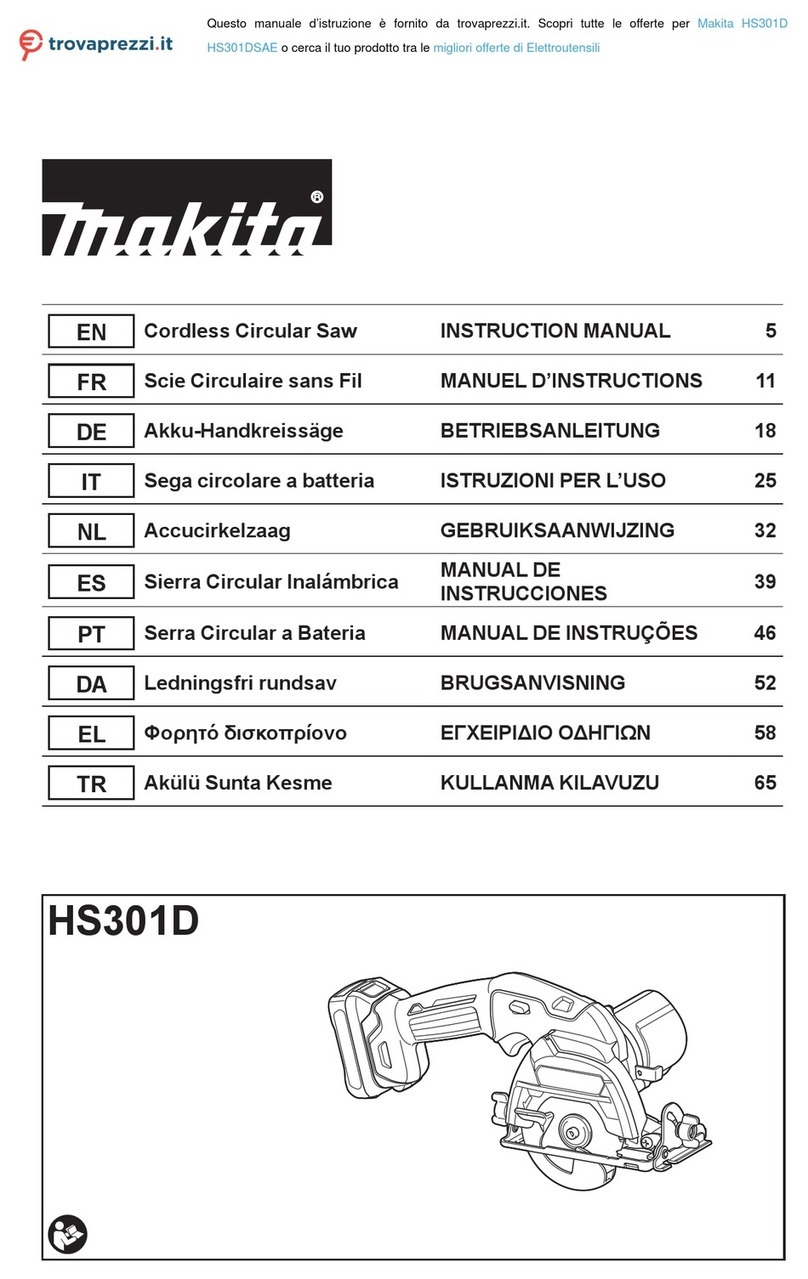 trovaprezzi.it

Questo manuale d'istruzione è fornito da trovaprezzi.it. Scopri tutte le offerte per Makita HS301D HS301DSAE o cerca il tuo prodotto tra le migliori offerte di Elettroutensili

makita®

| EN | Cordless Circular Saw | INSTRUCTION MANUAL | 5 |
|---|---|---|---|
| FR | Scie Circulaire sans Fil | MANUEL D'INSTRUCTIONS | 11 |
| DE | Akku-Handkreissäge | BETRIEBSANLEITUNG | 18 |
| IT | Sega circolare a batteria | ISTRUZIONI PER L'USO | 25 |
| NL | Accucirkelzaag | GEBRUIKSAANWIJZING | 32 |
| ES | Sierra Circular Inalámbrica | MANUAL DE INSTRUCCIONES | 39 |
| PT | Serra Circular a Bateria | MANUAL DE INSTRUÇÕES | 46 |
| DA | Ledningsfri rundsav | BRUGSANVISNING | 52 |
| EL | Φορητό δισκοπρίονο | ΕΓΧΕΙΡΙΔΙΟ ΟΔΗΓΙΩΝ | 58 |
| TR | Akülü Sunta Kesme | KULLANMA KILAVUZU | 65 |

HS301D